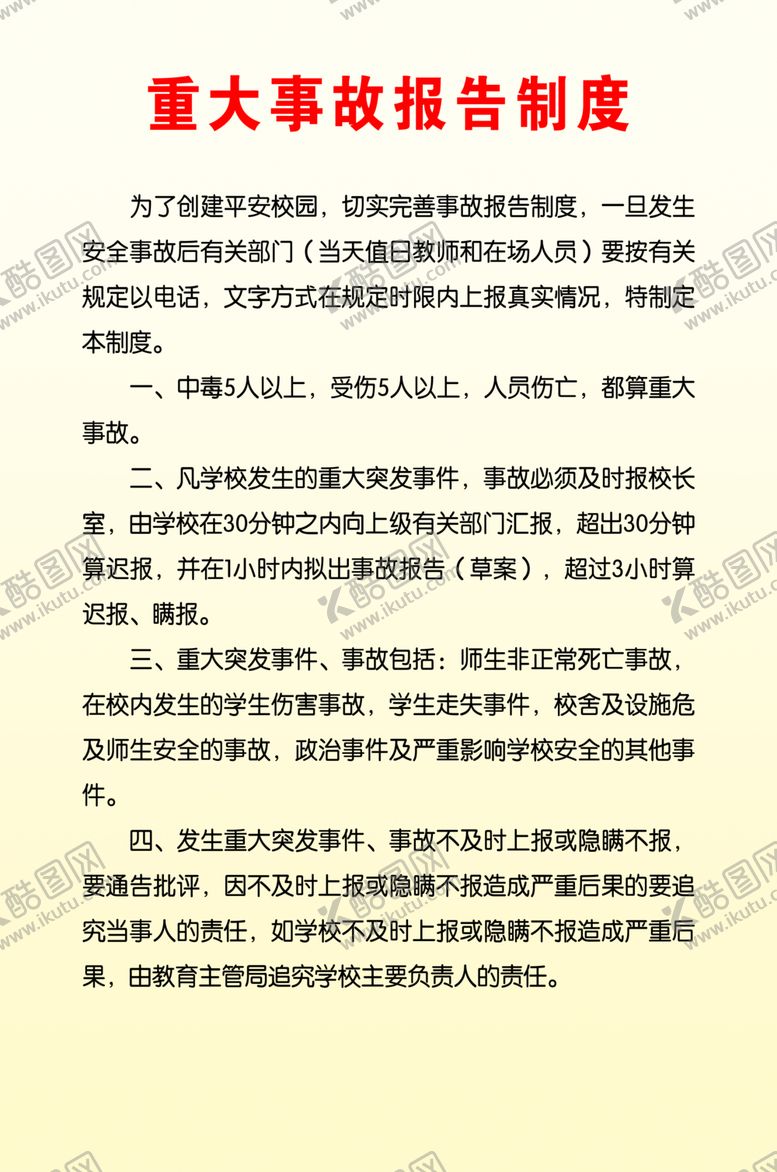 重大事故报告制度

为了创建平安校园，切实完善事故报告制度，一旦发生安全事故后有关部门（当天值日教师和在场人员）要按有关规定以电话，文字方式在规定时限内上报真实情况，特制定本制度。

一、中毒5人以上，受伤5人以上，人员伤亡，都算重大事故。

二、凡学校发生的重大突发事件，事故必须及时报校长室，由学校在30分钟之内向上级有关部门汇报，超出30分钟算迟报，并在1小时内拟出事故报告（草案），超过3小时算迟报、瞒报。

三、重大突发事件、事故包括：师生非正常死亡事故，在校内发生的学生伤害事故，学生走失事件，校舍及设施危及师生安全的事故，政治事件及严重影响学校安全的其他事件。

四、发生重大突发事件、事故不及时上报或隐瞒不报，要通告批评，因不及时上报或隐瞒不报造成严重后果的要追究当事人的责任，如学校不及时上报或隐瞒不报造成严重后果，由教育主管局追究学校主要负责人的责任。

酷图网 www.ikutu.com